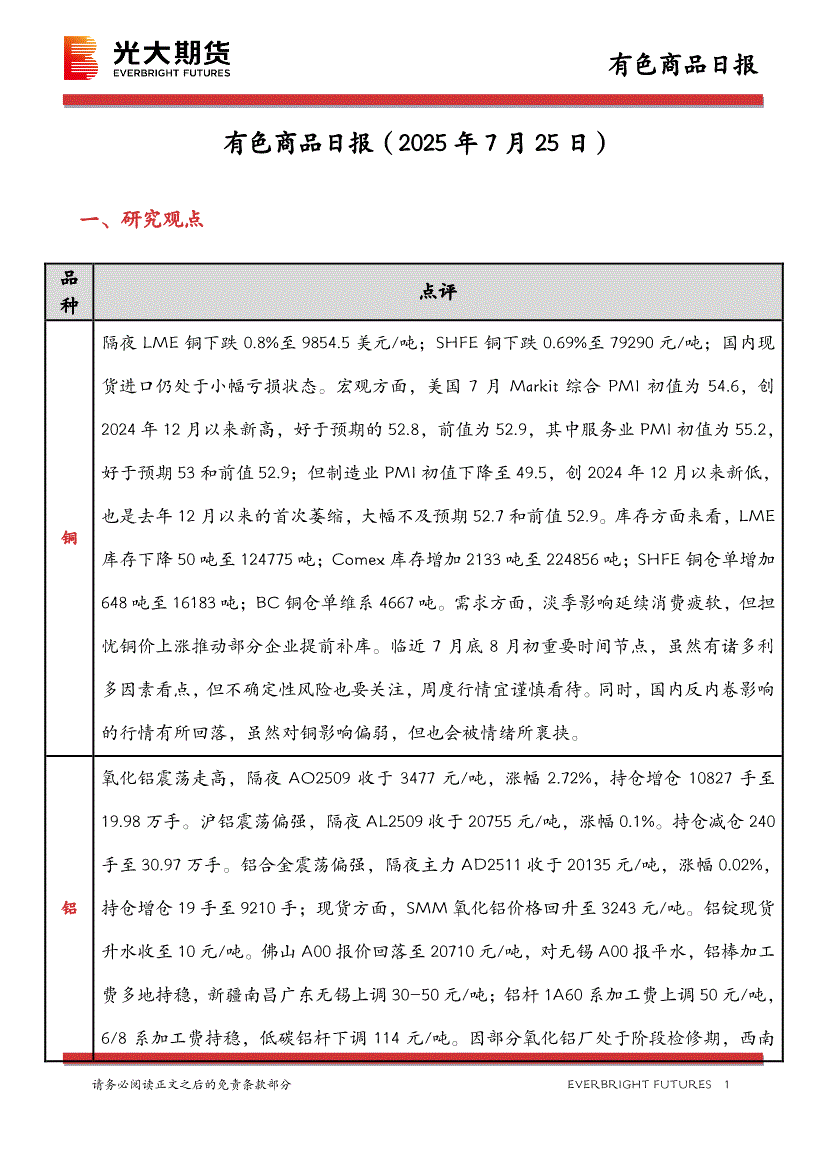 光大期货
EVERBRIGHT FUTURES

有色商品日报

有色商品日报（2025 年 7 月 25 日）

一、研究观点

| 品种 | 点评 |
|---|---|
| 铜 | 隔夜 LME 铜下跌 0.8%至 9854.5 美元/吨；SHFE 铜下跌 0.69%至 79290 元/吨；国内现货进口仍处于小幅亏损状态。宏观方面，美国 7 月 Markit 综合 PMI 初值为 54.6，创 2024 年 12 月以来新高，好于预期的 52.8，前值为 52.9，其中服务业 PMI 初值为 55.2，好于预期 53 和前值 52.9；但制造业 PMI 初值下降至 49.5，创 2024 年 12 月以来新低，也是去年 12 月以来的首次萎缩，大幅不及预期 52.7 和前值 52.9。库存方面来看，LME 库存下降 50 吨至 124775 吨；Comex 库存增加 2133 吨至 224856 吨；SHFE 铜仓单增加 648 吨至 16183 吨；BC 铜仓单维系 4667 吨。需求方面，淡季影响延续消费疲软，但担忧铜价上涨推动部分企业提前补库。临近 7 月底 8 月初重要时间节点，虽然有诸多利多因素看点，但不确定性风险也要关注，周度行情宜谨慎看待。同时，国内反内卷影响的行情有所回落，虽然对铜影响偏弱，但也会被情绪所裹挟。 |
| 铝 | 氧化铝震荡走高，隔夜 AO2509 收于 3477 元/吨，涨幅 2.72%，持仓增仓 10827 手至 19.98 万手。沪铝震荡偏强，隔夜 AL2509 收于 20755 元/吨，涨幅 0.1%。持仓减仓 240 手至 30.97 万手。铝合金震荡偏强，隔夜主力 AD2511 收于 20135 元/吨，涨幅 0.02%，持仓增仓 19 手至 9210 手；现货方面，SMM 氧化铝价格回升至 3243 元/吨。铝锭现货升水收至 10 元/吨。佛山 A00 报价回落至 20710 元/吨，对无锡 A00 报平水，铝棒加工费多地持稳，新疆南昌广东无锡上调 30-50 元/吨；铝杆 1A60 系加工费上调 50 元/吨，6/8 系加工费持稳，低碳铝杆下调 114 元/吨。因部分氧化铝厂处于阶段检修期，西南 |

请务必阅读正文之后的免责条款部分

EVERBRIGHT FUTURES 1